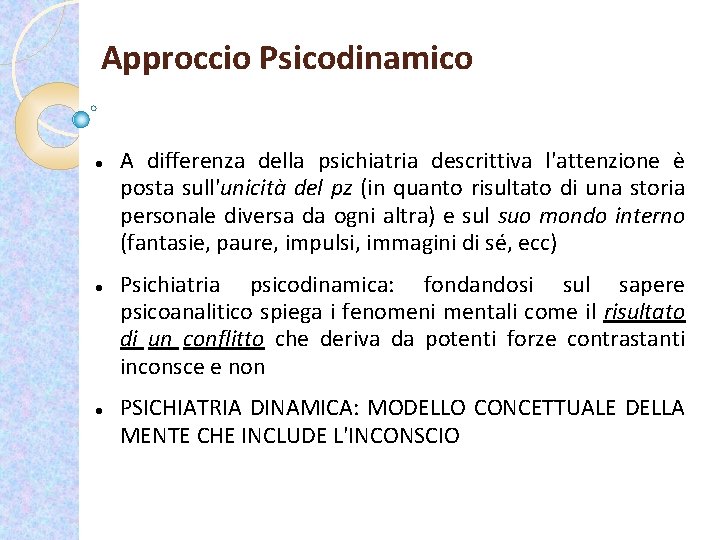 Approccio Psicodinamico

• A differenza della psichiatria descrittiva l'attenzione è posta sull'unicità del pz (in quanto risultato di una storia personale diversa da ogni altra) e sul suo mondo interno (fantasie, paure, impulsi, immagini di sé, ecc)

• Psichiatria psicodinamica: fondandosi sul sapere psicoanalitico spiega i fenomeni mentali come il risultato di un conflitto che deriva da potenti forze contrastanti inconsce e non

• PSICHIATRIA DINAMICA: MODELLO CONCETTUALE DELLA MENTE CHE INCLUDE L'INCONSCIO